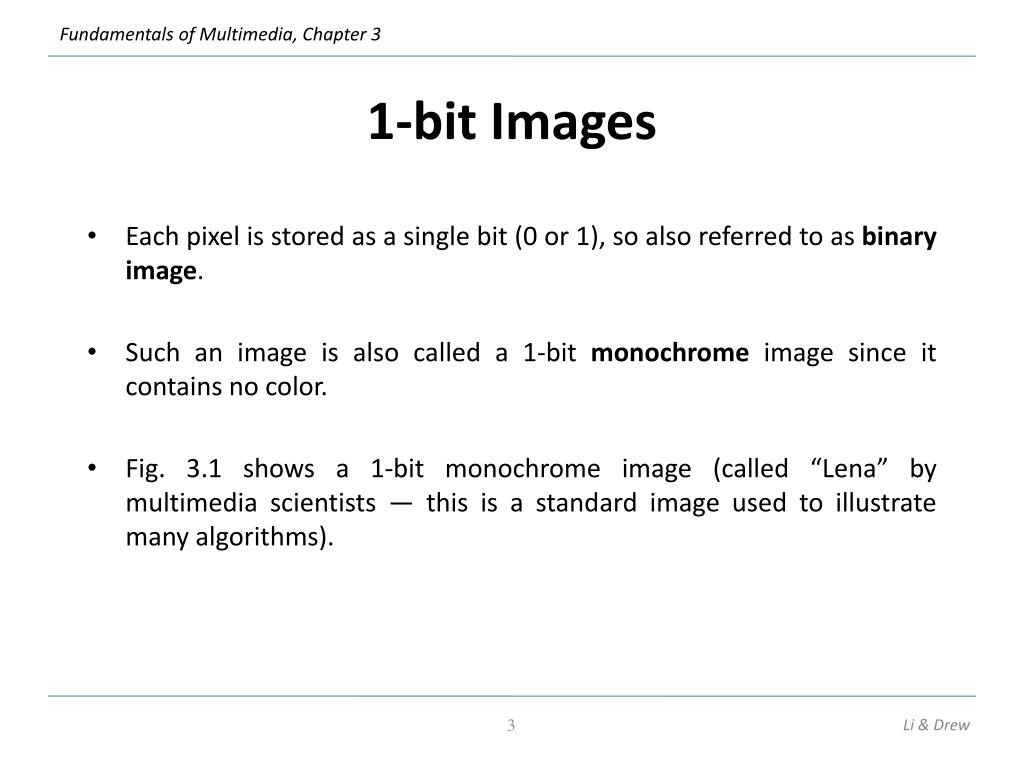 Fundamentals of Multimedia, Chapter 3

1-bit Images

• Each pixel is stored as a single bit (0 or 1), so also referred to as binary image.

• Such an image is also called a 1-bit monochrome image since it contains no color.

• Fig. 3.1 shows a 1-bit monochrome image (called "Lena" by multimedia scientists — this is a standard image used to illustrate many algorithms).

3

Li & Drew